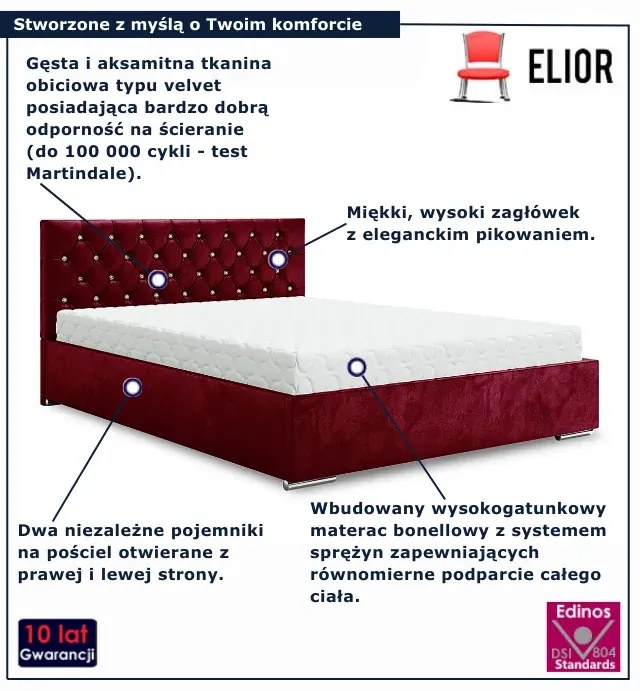 Stworzone z myślą o Twoim komforcie

ELIOR

Gęsta i aksamitna tkanina obiciowa typu velvet posiadająca bardzo dobrą odporność na ścieranie (do 100 000 cykli - test Martindale).

Miękki, wysoki zagłówek z eleganckim pikowaniem.

Dwa niezależne pojemniki na pościel otwierane z prawej i lewej strony.

Wbudowany wysokogatunkowy materac bonellowy z systemem sprężyn zapewniających równomierne podparcie całego ciała.

10 lat Gwarancji

Edinos DSI 804 Standards